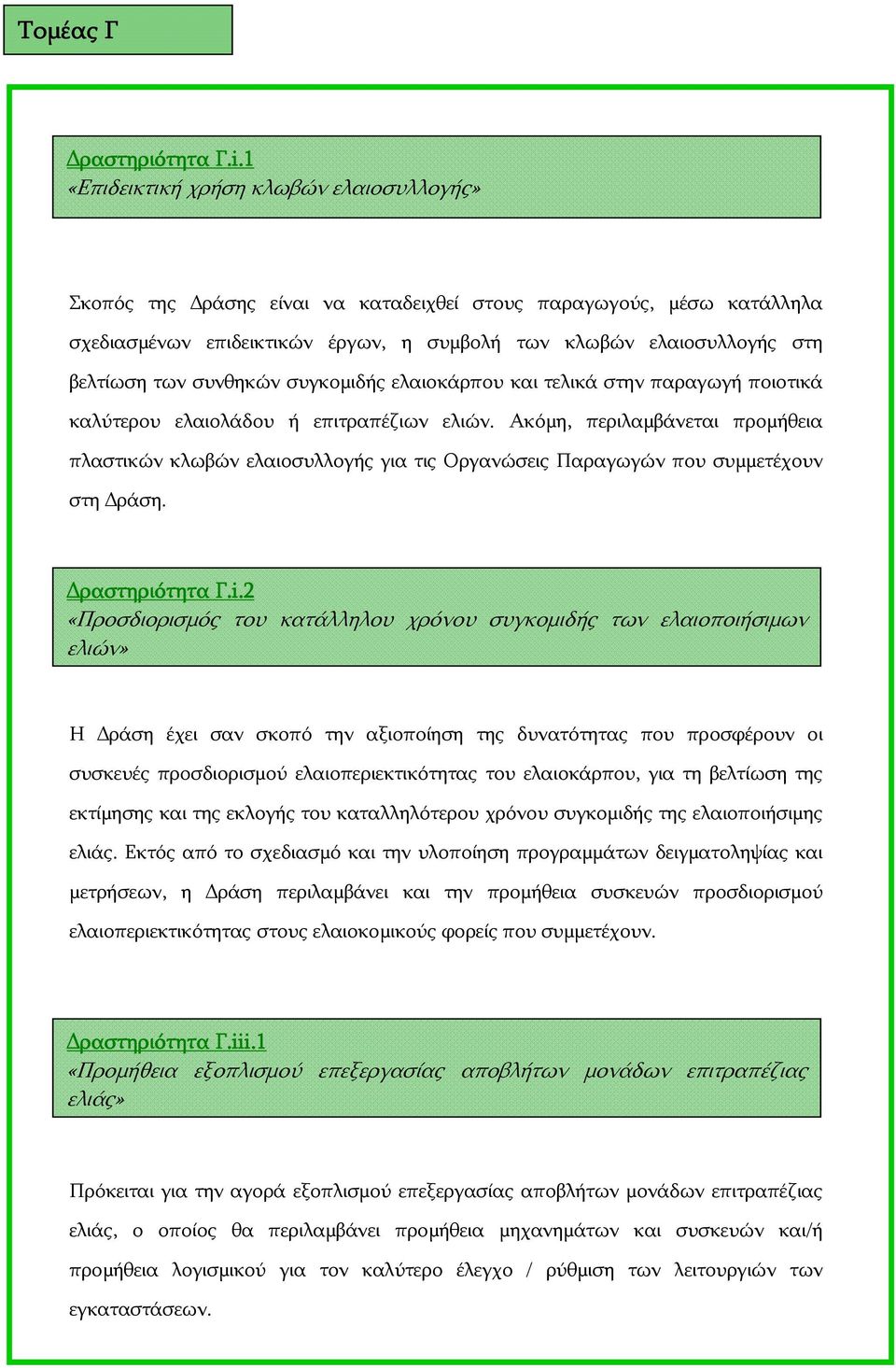 Τομέας Γ

Δραστηριότητα Γ.i.1
«Επιδεικτική χρήση κλωβών ελαιοσυλλογής»

Σκοπός της Δράσης είναι να καταδειχθεί στους παραγωγούς, μέσω κατάλληλα σχεδιασμένων επιδεικτικών έργων, η συμβολή των κλωβών ελαιοσυλλογής στη βελτίωση των συνθηκών συγκομιδής ελαιοκάρπου και τελικά στην παραγωγή ποιοτικά καλύτερου ελαιολάδου ή επιτραπέζιων ελιών. Ακόμη, περιλαμβάνεται προμήθεια πλαστικών κλωβών ελαιοσυλλογής για τις Οργανώσεις Παραγωγών που συμμετέχουν στη Δράση.

Δραστηριότητα Γ.i.2
«Προσδιορισμός του κατάλληλου χρόνου συγκομιδής των ελαιοποιήσιμων ελιών»

Η Δράση έχει σαν σκοπό την αξιοποίηση της δυνατότητας που προσφέρουν οι συσκευές προσδιορισμού ελαιοπεριεκτικότητας του ελαιοκάρπου, για τη βελτίωση της εκτίμησης και της εκλογής του καταλληλότερου χρόνου συγκομιδής της ελαιοποιήσιμης ελιάς. Εκτός από το σχεδιασμό και την υλοποίηση προγραμμάτων δειγματοληψίας και μετρήσεων, η Δράση περιλαμβάνει και την προμήθεια συσκευών προσδιορισμού ελαιοπεριεκτικότητας στους ελαιοκομικούς φορείς που συμμετέχουν.

Δραστηριότητα Γ.iii.1
«Προμήθεια εξοπλισμού επεξεργασίας αποβλήτων μονάδων επιτραπέζιας ελιάς»

Πρόκειται για την αγορά εξοπλισμού επεξεργασίας αποβλήτων μονάδων επιτραπέζιας ελιάς, ο οποίος θα περιλαμβάνει προμήθεια μηχανημάτων και συσκευών και/ή προμήθεια λογισμικού για τον καλύτερο έλεγχο / ρύθμιση των λειτουργιών των εγκαταστάσεων.